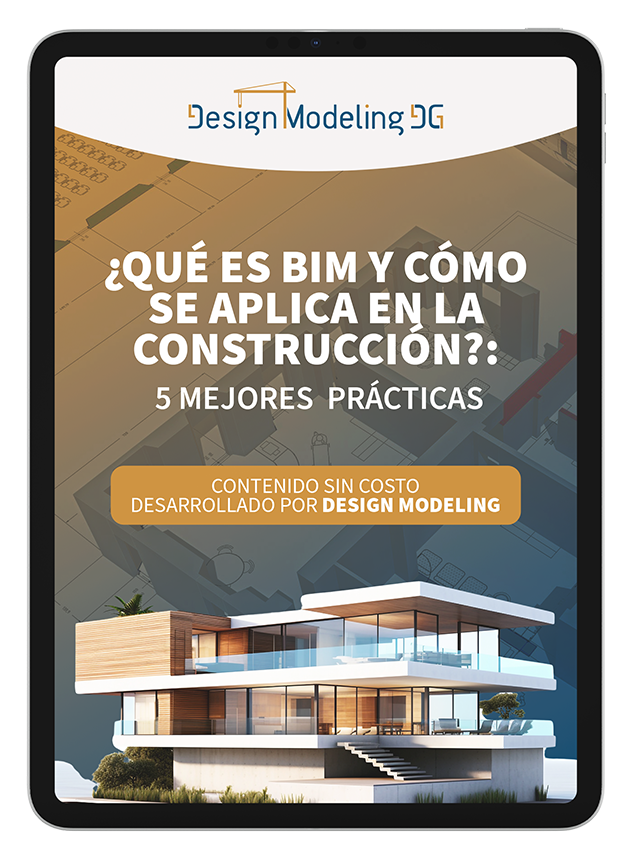 Design Modeling DG

¿QUÉ ES BIM Y CÓMO SE APLICA EN LA CONSTRUCCIÓN?:

5 MEJORES PRÁCTICAS

CONTENIDO SIN COSTO DESARROLLADO POR DESIGN MODELING